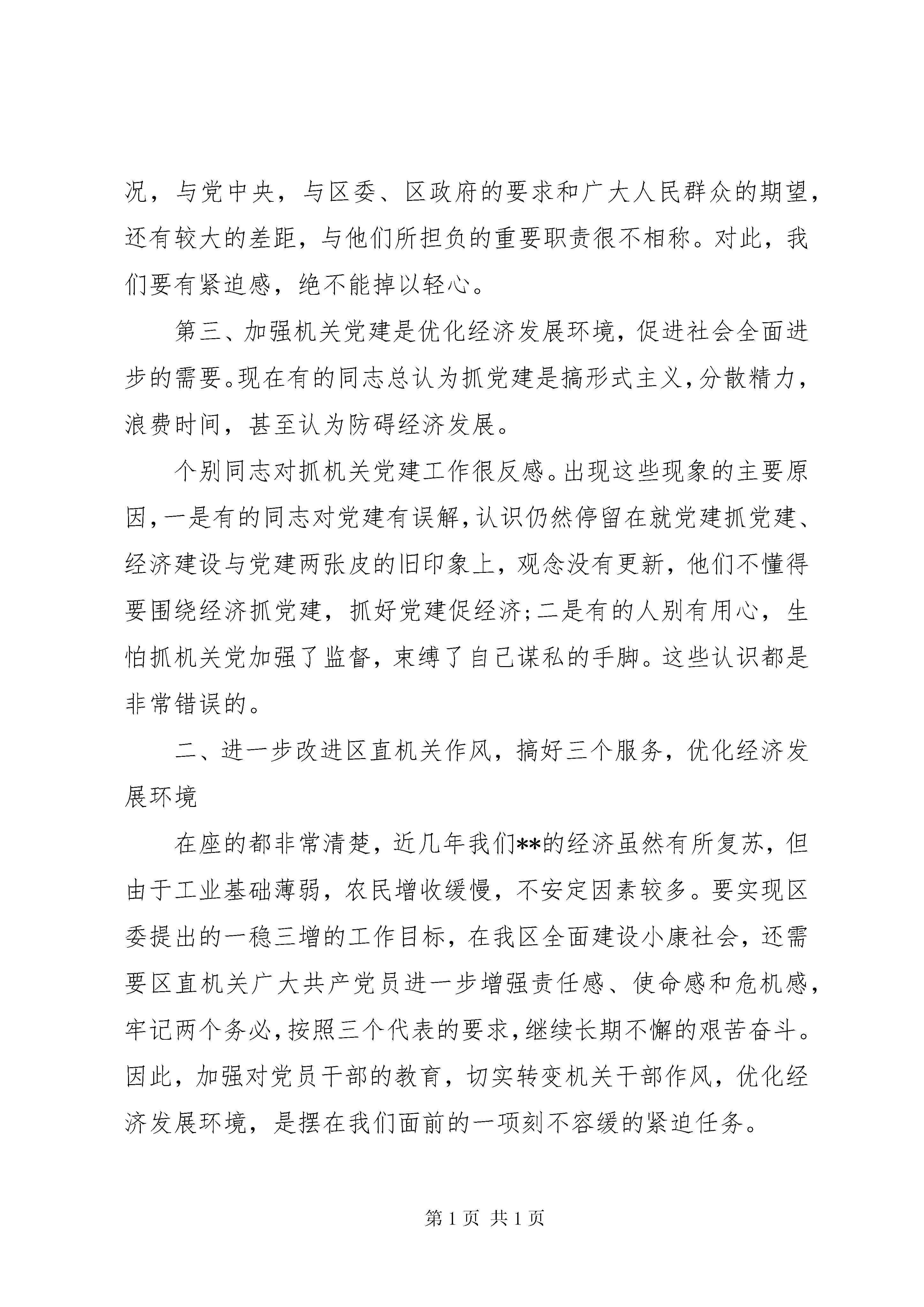 况，与党中央，与区委、区政府的要求和广大人民群众的期望，还有较大的差距，与他们所担负的重要职责很不相称。对此，我们要有紧迫感，绝不能掉以轻心。

第三、加强机关党建是优化经济发展环境，促进社会全面进步的需要。现在有的同志总认为抓党建是搞形式主义，分散精力，浪费时间，甚至认为防碍经济发展。

个别同志对抓机关党建工作很反感。出现这些现象的主要原因，一是有的同志对党建有误解，认识仍然停留在就党建抓党建、经济建设与党建两张皮的旧印象上，观念没有更新，他们不懂得要围绕经济抓党建，抓好党建促经济；二是有的人别有用心，生怕抓机关党加强了监督，束缚了自己谋私的手脚。这些认识都是非常错误的。

二、进一步改进区直机关作风，搞好三个服务，优化经济发展环境

在座的都非常清楚，近几年我们**的经济虽然有所复苏，但由于工业基础薄弱，农民增收缓慢，不安定因素较多。要实现区委提出的一稳三增的工作目标，在我区全面建设小康社会，还需要区直机关广大共产党员进一步增强责任感、使命感和危机感，牢记两个务必，按照三个代表的要求，继续长期不懈的艰苦奋斗。因此，加强对党员干部的教育，切实转变机关干部作风，优化经济发展环境，是摆在我们面前的一项刻不容缓的紧迫任务。

第 1 页 共 1 页